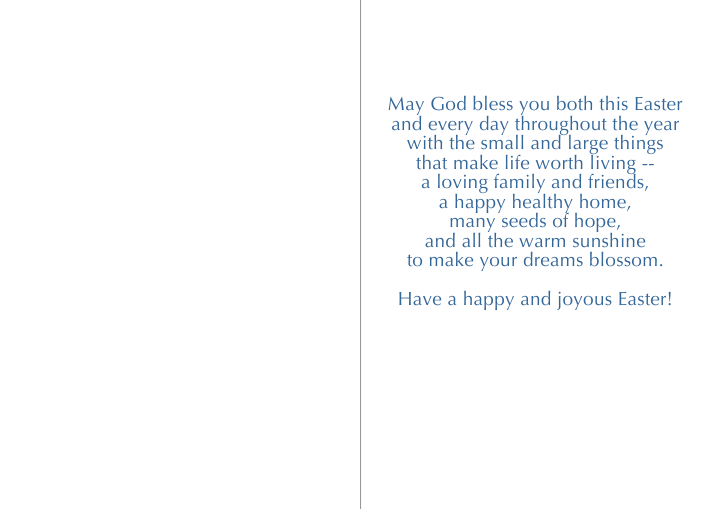 May God bless you both this Easter
and every day throughout the year
with the small and large things
that make life worth living --
a loving family and friends,
a happy healthy home,
many seeds of hope,
and all the warm sunshine
to make your dreams blossom.

Have a happy and joyous Easter!